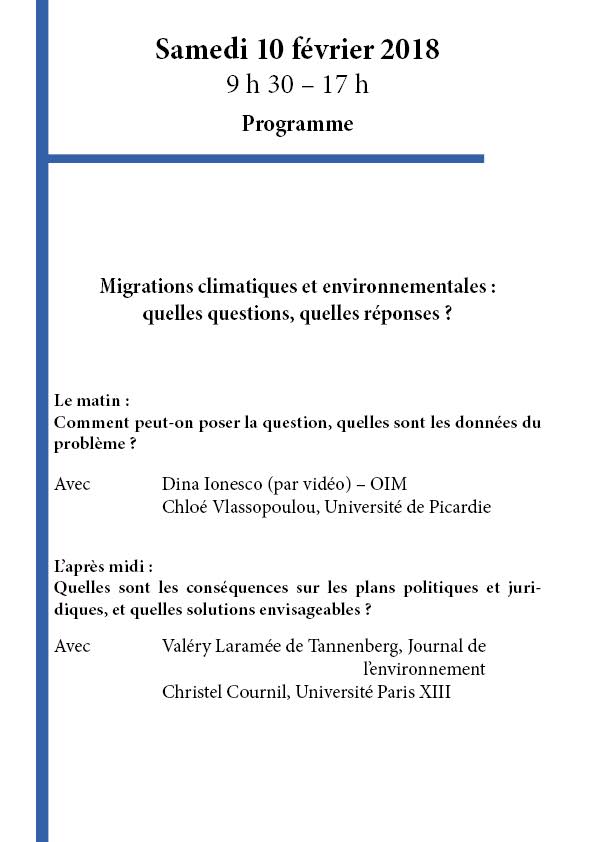 Samedi 10 février 2018
9 h 30 – 17 h
Programme

Migrations climatiques et environnementales : quelles questions, quelles réponses ?

Le matin :
Comment peut-on poser la question, quelles sont les données du problème ?

Avec Dina Ionesco (par vidéo) – OIM
Chloé Vlassopoulou, Université de Picardie

L'après midi :
Quelles sont les conséquences sur les plans politiques et juridiques, et quelles solutions envisageables ?

Avec Valéry Laramée de Tannenberg, Journal de l'environnement
Christel Cournil, Université Paris XIII